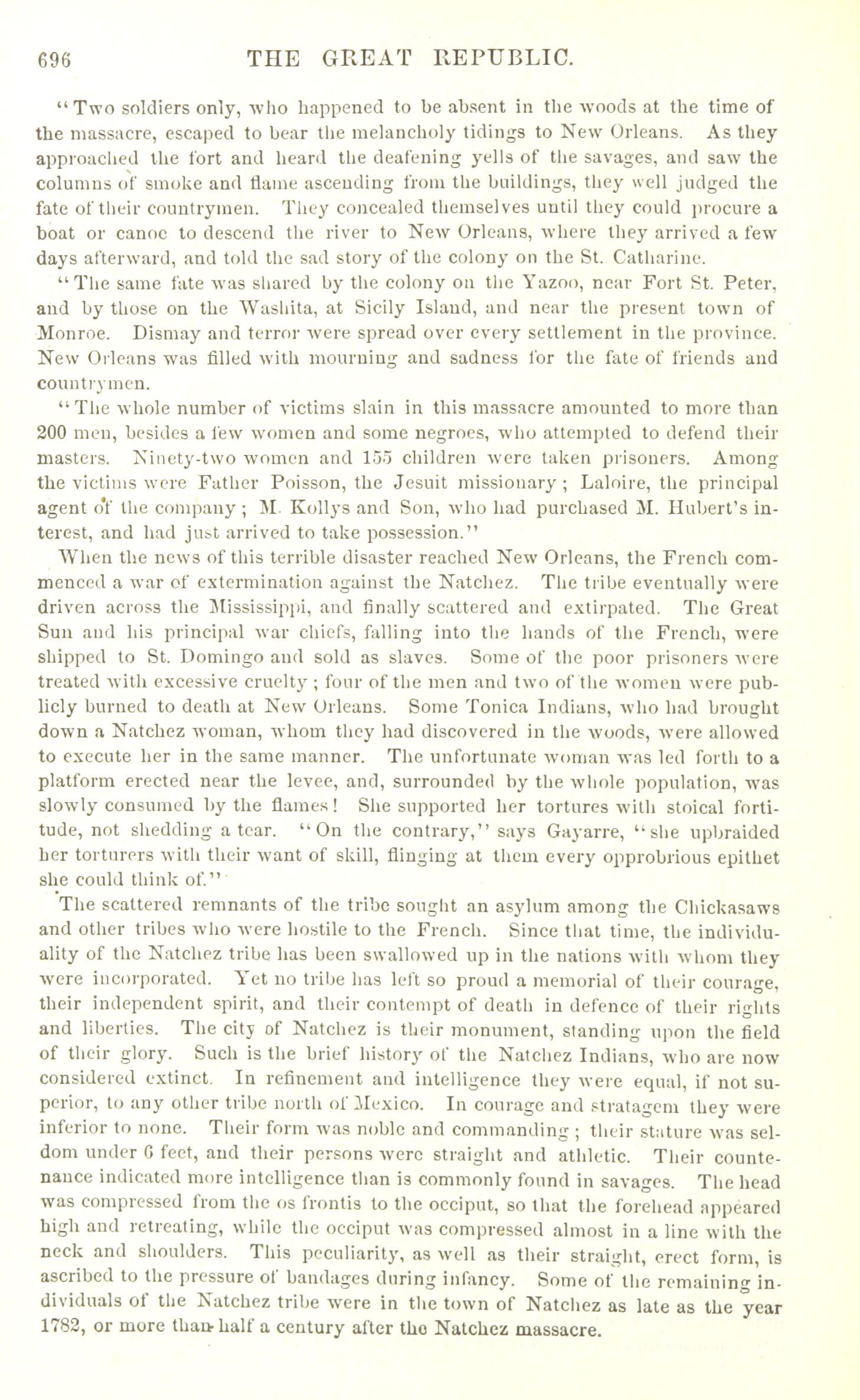 696 THE GREAT REPUBLIC.

"Two soldiers only, who happened to be absent in the woods at the time of the massacre, escaped to bear the melancholy tidings to New Orleans. As they approached the fort and heard the deafening yells of the savages, and saw the columns of smoke and flame ascending from the buildings, they well judged the fate of their countrymen. They concealed themselves until they could procure a boat or canoe to descend the river to New Orleans, where they arrived a few days afterward, and told the sad story of the colony on the St. Catharine.

"The same fate was shared by the colony on the Yazoo, near Fort St. Peter, and by those on the Washita, at Sicily Island, and near the present town of Monroe. Dismay and terror were spread over every settlement in the province. New Orleans was filled with mourning and sadness for the fate of friends and countrymen.

"The whole number of victims slain in this massacre amounted to more than 200 men, besides a few women and some negroes, who attempted to defend their masters. Ninety-two women and 155 children were taken prisoners. Among the victims were Father Poisson, the Jesuit missionary; Laloire, the principal agent of the company; M. Kollys and Son, who had purchased M. Hubert's interest, and had just arrived to take possession."

When the news of this terrible disaster reached New Orleans, the French commenced a war of extermination against the Natchez. The tribe eventually were driven across the Mississippi, and finally scattered and extirpated. The Great Sun and his principal war chiefs, falling into the hands of the French, were shipped to St. Domingo and sold as slaves. Some of the poor prisoners were treated with excessive cruelty; four of the men and two of the women were publicly burned to death at New Orleans. Some Tonica Indians, who had brought down a Natchez woman, whom they had discovered in the woods, were allowed to execute her in the same manner. The unfortunate woman was led forth to a platform erected near the levee, and, surrounded by the whole population, was slowly consumed by the flames! She supported her tortures with stoical fortitude, not shedding a tear. "On the contrary," says Gayarre, "she upbraided her torturers with their want of skill, flinging at them every opprobrious epithet she could think of."

The scattered remnants of the tribe sought an asylum among the Chickasaws and other tribes who were hostile to the French. Since that time, the individuality of the Natchez tribe has been swallowed up in the nations with whom they were incorporated. Yet no tribe has left so proud a memorial of their courage, their independent spirit, and their contempt of death in defence of their rights and liberties. The city of Natchez is their monument, standing upon the field of their glory. Such is the brief history of the Natchez Indians, who are now considered extinct. In refinement and intelligence they were equal, if not superior, to any other tribe north of Mexico. In courage and stratagem they were inferior to none. Their form was noble and commanding; their stature was seldom under 6 feet, and their persons were straight and athletic. Their countenance indicated more intelligence than is commonly found in savages. The head was compressed from the os frontis to the occiput, so that the forehead appeared high and retreating, while the occiput was compressed almost in a line with the neck and shoulders. This peculiarity, as well as their straight, erect form, is ascribed to the pressure of bandages during infancy. Some of the remaining individuals of the Natchez tribe were in the town of Natchez as late as the year 1782, or more than half a century after the Natchez massacre.